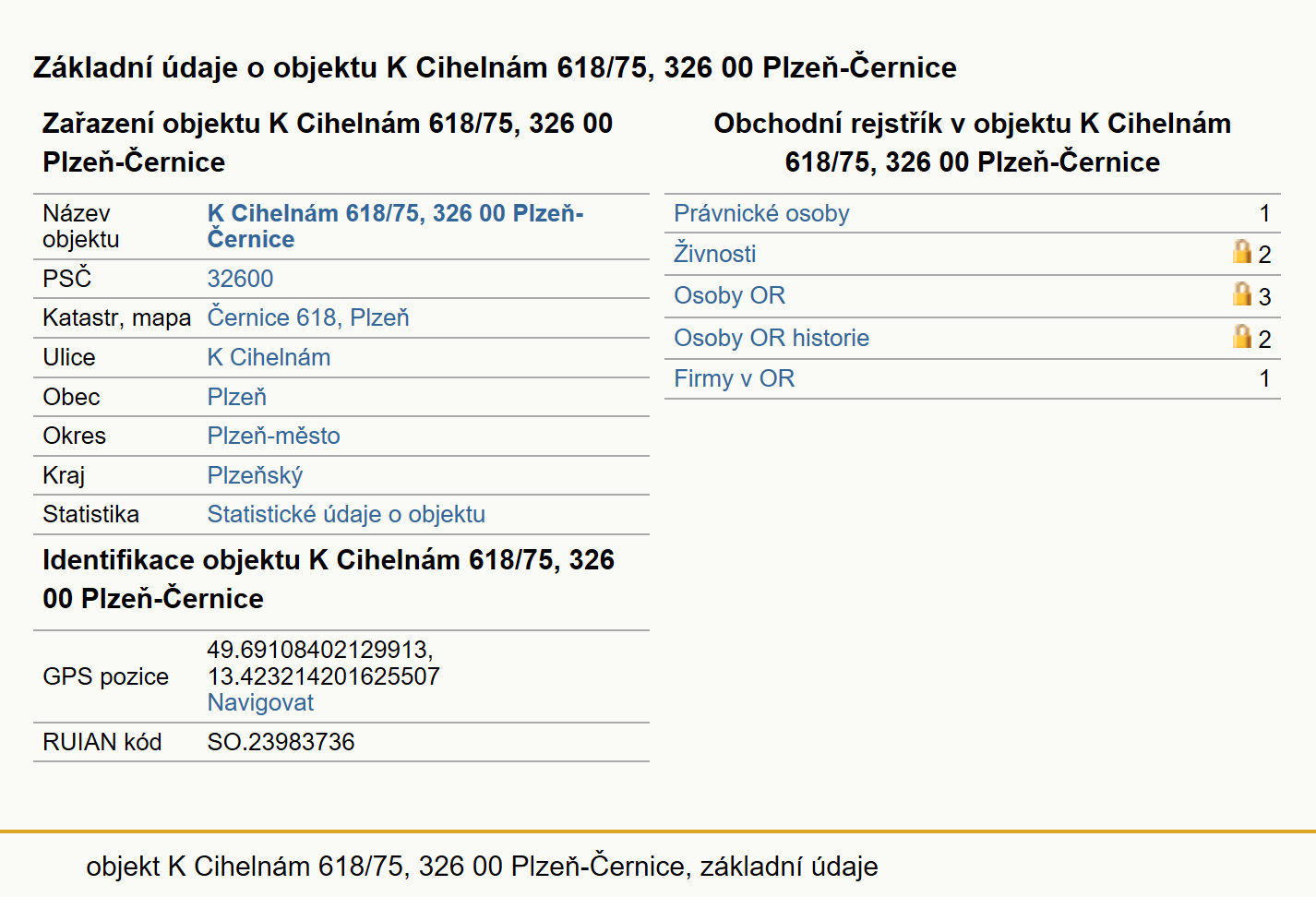 Základní údaje o objektu K Cihelnám 618/75, 326 00 Plzeň-Černice

Zařazení objektu K Cihelnám 618/75, 326 00 Plzeň-Černice

| | |
|---|---|
| Název objektu | K Cihelnám 618/75, 326 00 Plzeň-Černice |
| PSČ | 32600 |
| Katastr, mapa | Černice 618, Plzeň |
| Ulice | K Cihelnám |
| Obec | Plzeň |
| Okres | Plzeň-město |
| Kraj | Plzeňský |
| Statistika | Statistické údaje o objektu |

Identifikace objektu K Cihelnám 618/75, 326 00 Plzeň-Černice

| | |
|---|---|
| GPS pozice | 49.69108402129913, 13.423214201625507 Navigovat |
| RUIAN kód | SO.23983736 |

Obchodní rejstřík v objektu K Cihelnám 618/75, 326 00 Plzeň-Černice

| | |
|---|---|
| Právnické osoby | 1 |
| Živnosti | 2 |
| Osoby OR | 3 |
| Osoby OR historie | 2 |
| Firmy v OR | 1 |

objekt K Cihelnám 618/75, 326 00 Plzeň-Černice, základní údaje